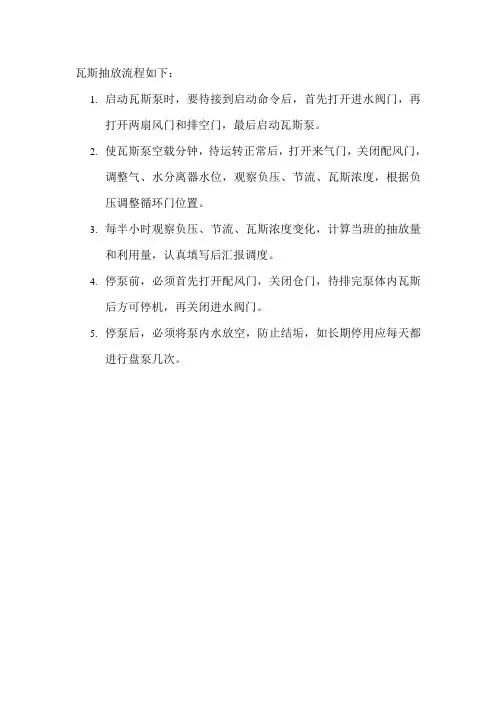 瓦斯抽放流程如下：

1. 启动瓦斯泵时，要待接到启动命令后，首先打开进水阀门，再打开两扇风门和排空门，最后启动瓦斯泵。

2. 使瓦斯泵空载分钟，待运转正常后，打开来气门，关闭配风门，调整气、水分离器水位，观察负压、节流、瓦斯浓度，根据负压调整循环门位置。

3. 每半小时观察负压、节流、瓦斯浓度变化，计算当班的抽放量和利用量，认真填写后汇报调度。

4. 停泵前，必须首先打开配风门，关闭仓门，待排完泵体内瓦斯后方可停机，再关闭进水阀门。

5. 停泵后，必须将泵内水放空，防止结垢，如长期停用应每天都进行盘泵几次。